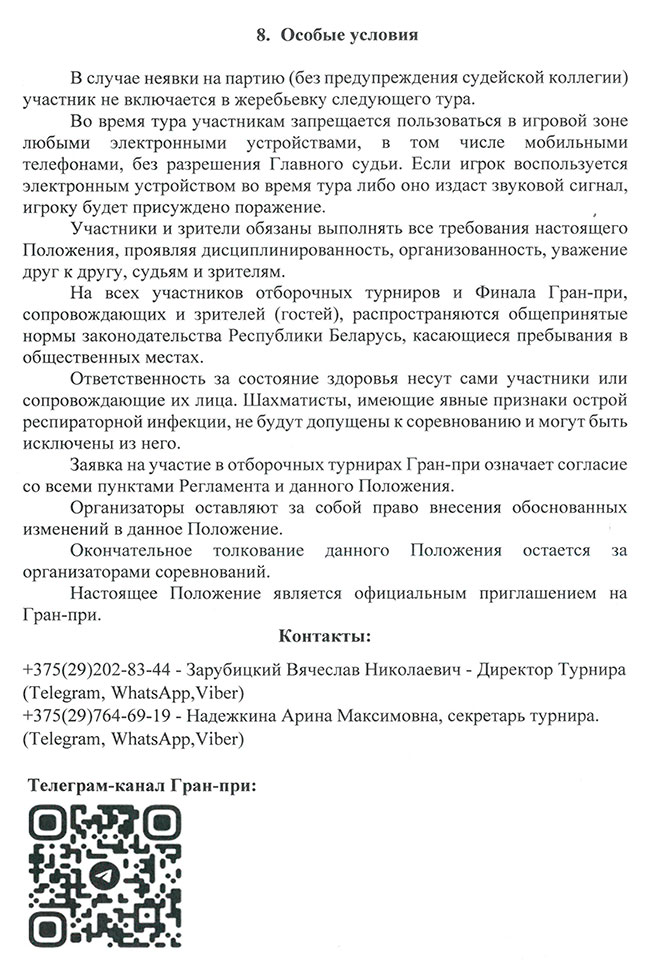 8. Особые условия

В случае неявки на партию (без предупреждения судейской коллегии) участник не включается в жеребьевку следующего тура.

Во время тура участникам запрещается пользоваться в игровой зоне любыми электронными устройствами, в том числе мобильными телефонами, без разрешения Главного судьи. Если игрок воспользуется электронным устройством во время тура либо оно издаст звуковой сигнал, игроку будет присуждено поражение.

Участники и зрители обязаны выполнять все требования настоящего Положения, проявляя дисциплинированность, организованность, уважение друг к другу, судьям и зрителям.

На всех участников отборочных турниров и Финала Гран-при, сопровождающих и зрителей (гостей), распространяются общепринятые нормы законодательства Республики Беларусь, касающиеся пребывания в общественных местах.

Ответственность за состояние здоровья несут сами участники или сопровождающие их лица. Шахматисты, имеющие явные признаки острой респираторной инфекции, не будут допущены к соревнованию и могут быть исключены из него.

Заявка на участие в отборочных турнирах Гран-при означает согласие со всеми пунктами Регламента и данного Положения.

Организаторы оставляют за собой право внесения обоснованных изменений в данное Положение.

Окончательное толкование данного Положения остается за организаторами соревнований.

Настоящее Положение является официальным приглашением на Гран-при.

Контакты:

+375(29)202-83-44 - Зарубицкий Вячеслав Николаевич - Директор Турнира (Telegram, WhatsApp,Viber)
+375(29)764-69-19 - Надежкина Арина Максимовна, секретарь турнира. (Telegram, WhatsApp,Viber)

Телеграм-канал Гран-при: